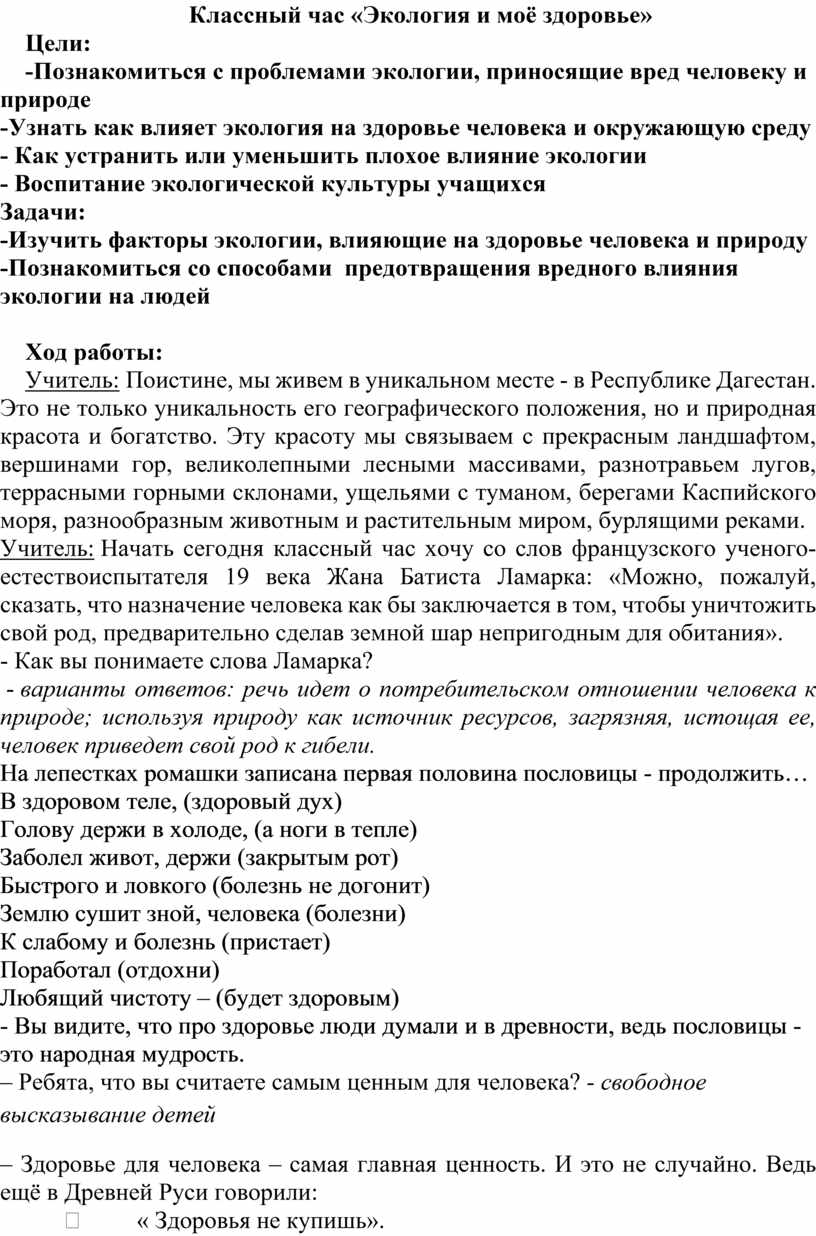 Классный час «Экология и моё здоровье»

Цели:

-Познакомиться с проблемами экологии, приносящие вред человеку и природе

-Узнать как влияет экология на здоровье человека и окружающую среду

- Как устранить или уменьшить плохое влияние экологии

- Воспитание экологической культуры учащихся

Задачи:

-Изучить факторы экологии, влияющие на здоровье человека и природу

-Познакомиться со способами предотвращения вредного влияния экологии на людей

Ход работы:

Учитель: Поистине, мы живем в уникальном месте - в Республике Дагестан. Это не только уникальность его географического положения, но и природная красота и богатство. Эту красоту мы связываем с прекрасным ландшафтом, вершинами гор, великолепными лесными массивами, разнотравьем лугов, террасными горными склонами, ущельями с туманом, берегами Каспийского моря, разнообразным животным и растительным миром, бурлящими реками.

Учитель: Начать сегодня классный час хочу со слов французского ученого-естествоиспытателя 19 века Жана Батиста Ламарка: «Можно, пожалуй, сказать, что назначение человека как бы заключается в том, чтобы уничтожить свой род, предварительно сделав земной шар непригодным для обитания».

- Как вы понимаете слова Ламарка?

- варианты ответов: речь идет о потребительском отношении человека к природе; используя природу как источник ресурсов, загрязняя, истощая ее, человек приведет свой род к гибели.

На лепестках ромашки записана первая половина пословицы - продолжить…

В здоровом теле, (здоровый дух)

Голову держи в холоде, (а ноги в тепле)

Заболел живот, держи (закрытым рот)

Быстрого и ловкого (болезнь не догонит)

Землю сушит зной, человека (болезни)

К слабому и болезнь (пристает)

Поработал (отдохни)

Любящий чистоту – (будет здоровым)

- Вы видите, что про здоровье люди думали и в древности, ведь пословицы - это народная мудрость.

– Ребята, что вы считаете самым ценным для человека? - свободное высказывание детей

– Здоровье для человека – самая главная ценность. И это не случайно. Ведь ещё в Древней Руси говорили:

« Здоровья не купишь».